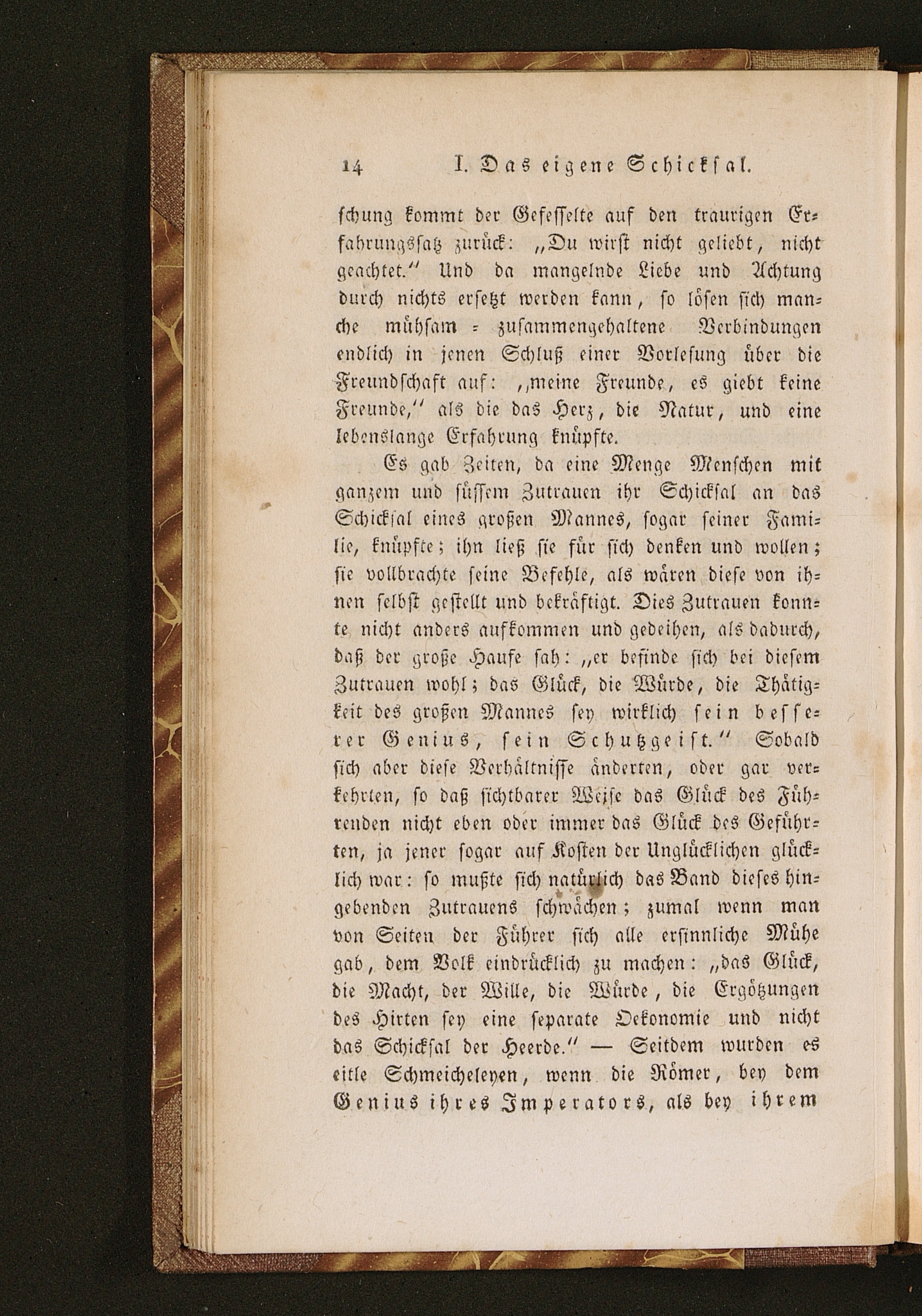 14 I. Das eigene Schicksal.

schung kommt der Gefesselte auf den traurigen Erfahrungssatz zurück: „Du wirst nicht geliebt, nicht geachtet.“ Und da mangelnde Liebe und Achtung durch nichts ersetzt werden kann, so lösen sich manche mühsam-zusammengehaltene Verbindungen endlich in jenen Schluß einer Vorlesung über die Freundschaft auf: „meine Freunde, es giebt keine Freunde,“ als die das Herz, die Natur, und eine lebenslange Erfahrung knüpfte.

Es gab Zeiten, da eine Menge Menschen mit ganzem und süssem Zutrauen ihr Schicksal an das Schicksal eines großen Mannes, sogar seiner Familie, knüpfte; ihn ließ sie für sich denken und wollen; sie vollbrachte seine Befehle, als wären diese von ihnen selbst gestellt und bekräftigt. Dies Zutrauen konnte nicht anders aufkommen und gedeihen, als dadurch, daß der große Haufe sah: „er befinde sich bei diesem Zutrauen wohl; das Glück, die Würde, die Thätigkeit des großen Mannes sey wirklich sein besserer Genius, sein Schutzgeist.“ Sobald sich aber diese Verhältnisse änderten, oder gar verkehrten, so daß sichtbarer Weise das Glück des Führenden nicht eben oder immer das Glück des Geführten, ja jener sogar auf Kosten der Unglücklichen glücklich war: so mußte sich natürlich das Band dieses hingebenden Zutrauens schwächen; zumal wenn man von Seiten der Führer sich alle ersinnliche Mühe gab, dem Volk eindrücklich zu machen: „das Glück, die Macht, der Wille, die Würde, die Ergötzungen des Hirten sey eine separate Oekonomie und nicht das Schicksal der Heerde.“ — Seitdem wurden es eitle Schmeicheleyen, wenn die Römer, bey dem Genius ihres Imperators, als bey ihrem